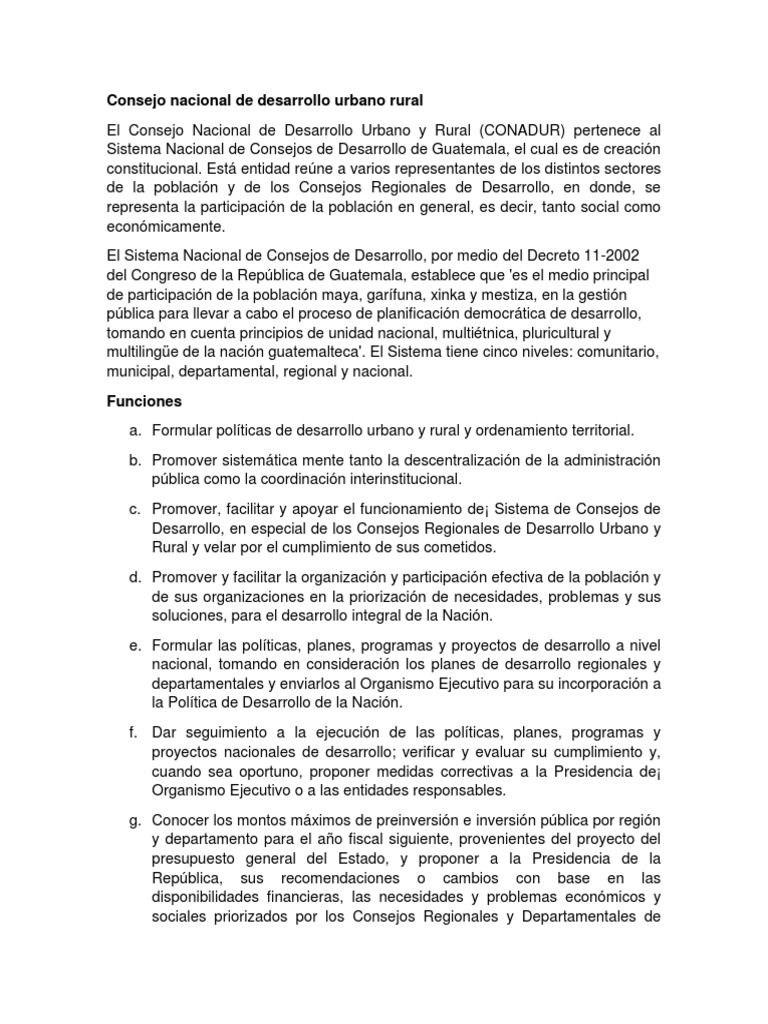 Consejo nacional de desarrollo urbano rural

El Consejo Nacional de Desarrollo Urbano y Rural (CONADUR) pertenece al Sistema Nacional de Consejos de Desarrollo de Guatemala, el cual es de creación constitucional. Está entidad reúne a varios representantes de los distintos sectores de la población y de los Consejos Regionales de Desarrollo, en donde, se representa la participación de la población en general, es decir, tanto social como económicamente.

El Sistema Nacional de Consejos de Desarrollo, por medio del Decreto 11-2002 del Congreso de la República de Guatemala, establece que 'es el medio principal de participación de la población maya, garífuna, xinka y mestiza, en la gestión pública para llevar a cabo el proceso de planificación democrática de desarrollo, tomando en cuenta principios de unidad nacional, multiétnica, pluricultural y multilingüe de la nación guatemalteca'. El Sistema tiene cinco niveles: comunitario, municipal, departamental, regional y nacional.

Funciones

a. Formular políticas de desarrollo urbano y rural y ordenamiento territorial.

b. Promover sistemática mente tanto la descentralización de la administración pública como la coordinación interinstitucional.

c. Promover, facilitar y apoyar el funcionamiento de¡ Sistema de Consejos de Desarrollo, en especial de los Consejos Regionales de Desarrollo Urbano y Rural y velar por el cumplimiento de sus cometidos.

d. Promover y facilitar la organización y participación efectiva de la población y de sus organizaciones en la priorización de necesidades, problemas y sus soluciones, para el desarrollo integral de la Nación.

e. Formular las políticas, planes, programas y proyectos de desarrollo a nivel nacional, tomando en consideración los planes de desarrollo regionales y departamentales y enviarlos al Organismo Ejecutivo para su incorporación a la Política de Desarrollo de la Nación.

f. Dar seguimiento a la ejecución de las políticas, planes, programas y proyectos nacionales de desarrollo; verificar y evaluar su cumplimiento y, cuando sea oportuno, proponer medidas correctivas a la Presidencia de¡ Organismo Ejecutivo o a las entidades responsables.

g. Conocer los montos máximos de preinversión e inversión pública por región y departamento para el año fiscal siguiente, provenientes del proyecto del presupuesto general del Estado, y proponer a la Presidencia de la República, sus recomendaciones o cambios con base en las disponibilidades financieras, las necesidades y problemas económicos y sociales priorizados por los Consejos Regionales y Departamentales de